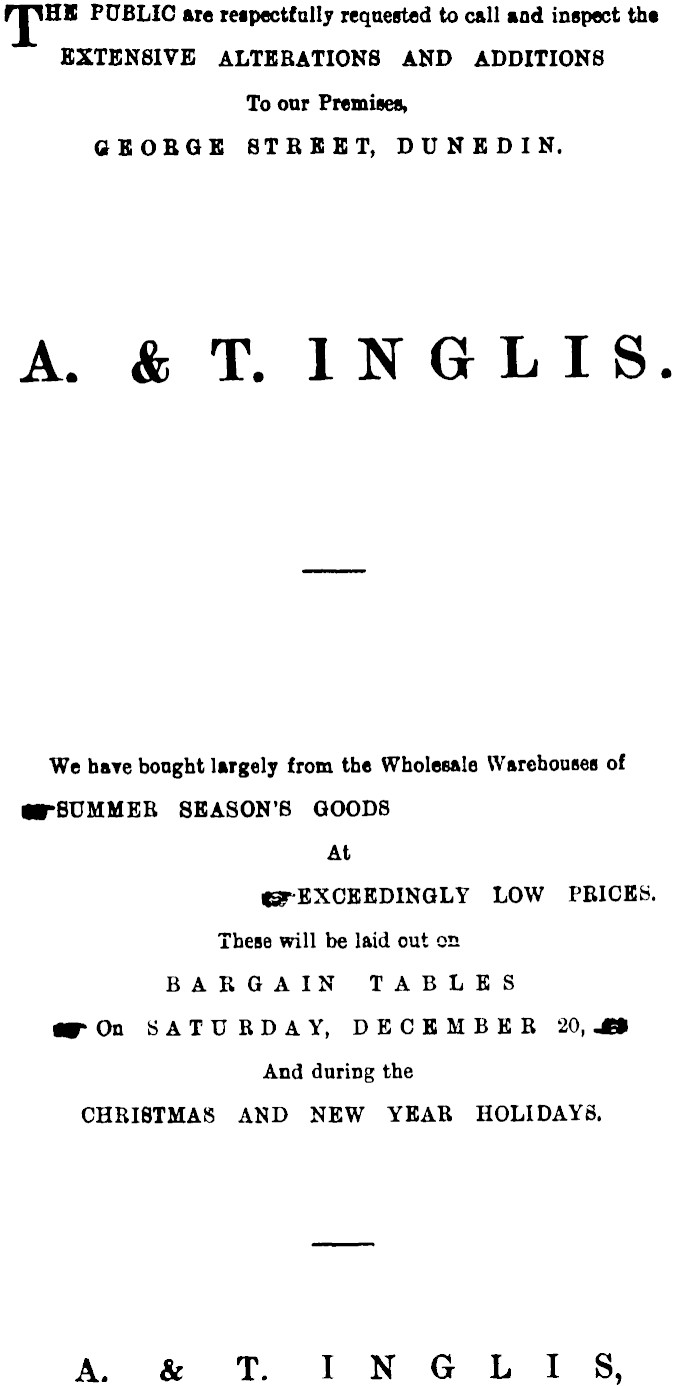 THE PUBLIC are respectfully requested to call and inspect the EXTENSIVE ALTERATIONS AND ADDITIONS To our Premises, GEORGE STREET, DUNEDIN.

A. & T. INGLIS.

We have bought largely from the Wholesale Warehouses of SUMMER SEASON'S GOODS At EXCEEDINGLY LOW PRICES. These will be laid out on BARGAIN TABLES On SATURDAY, DECEMBER 20, And during the CHRISTMAS AND NEW YEAR HOLIDAYS.

A. & T. INGLIS,